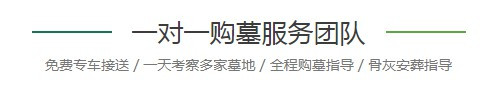 一对一购墓服务团队

免费专车接送 / 一天考察多家墓地 / 全程购墓指导 / 骨灰安葬指导